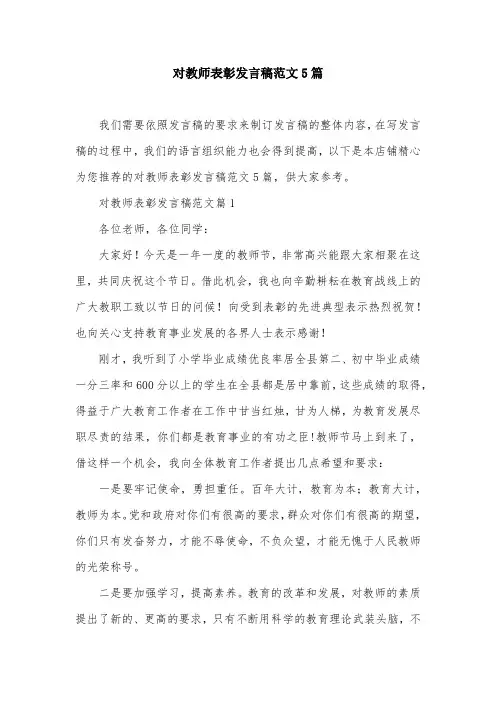 对教师表彰发言稿范文5篇

我们需要依照发言稿的要求来制订发言稿的整体内容，在写发言稿的过程中，我们的语言组织能力也会得到提高，以下是本店铺精心为您推荐的对教师表彰发言稿范文5篇，供大家参考。

对教师表彰发言稿范文篇1

各位老师，各位同学：

大家好！今天是一年一度的教师节，非常高兴能跟大家相聚在这里，共同庆祝这个节日。借此机会，我也向辛勤耕耘在教育战线上的广大教职工致以节日的问候！向受到表彰的先进典型表示热烈祝贺！也向关心支持教育事业发展的各界人士表示感谢！

刚才，我听到了小学毕业成绩优良率居全县第二、初中毕业成绩一分三率和600分以上的学生在全县都是居中靠前，这些成绩的取得，得益于广大教育工作者在工作中甘当红烛，甘为人梯，为教育发展尽职尽责的结果，你们都是教育事业的有功之臣！教师节马上到来了，借这样一个机会，我向全体教育工作者提出几点希望和要求：

一是要牢记使命，勇担重任。百年大计，教育为本；教育大计，教师为本。党和政府对你们有很高的要求，群众对你们有很高的期望，你们只有发奋努力，才能不辱使命，不负众望，才能无愧于人民教师的光荣称号。

二是要加强学习，提高素养。教育的改革和发展，对教师的素质提出了新的、更高的要求，只有不断用科学的教育理论武装头脑，不